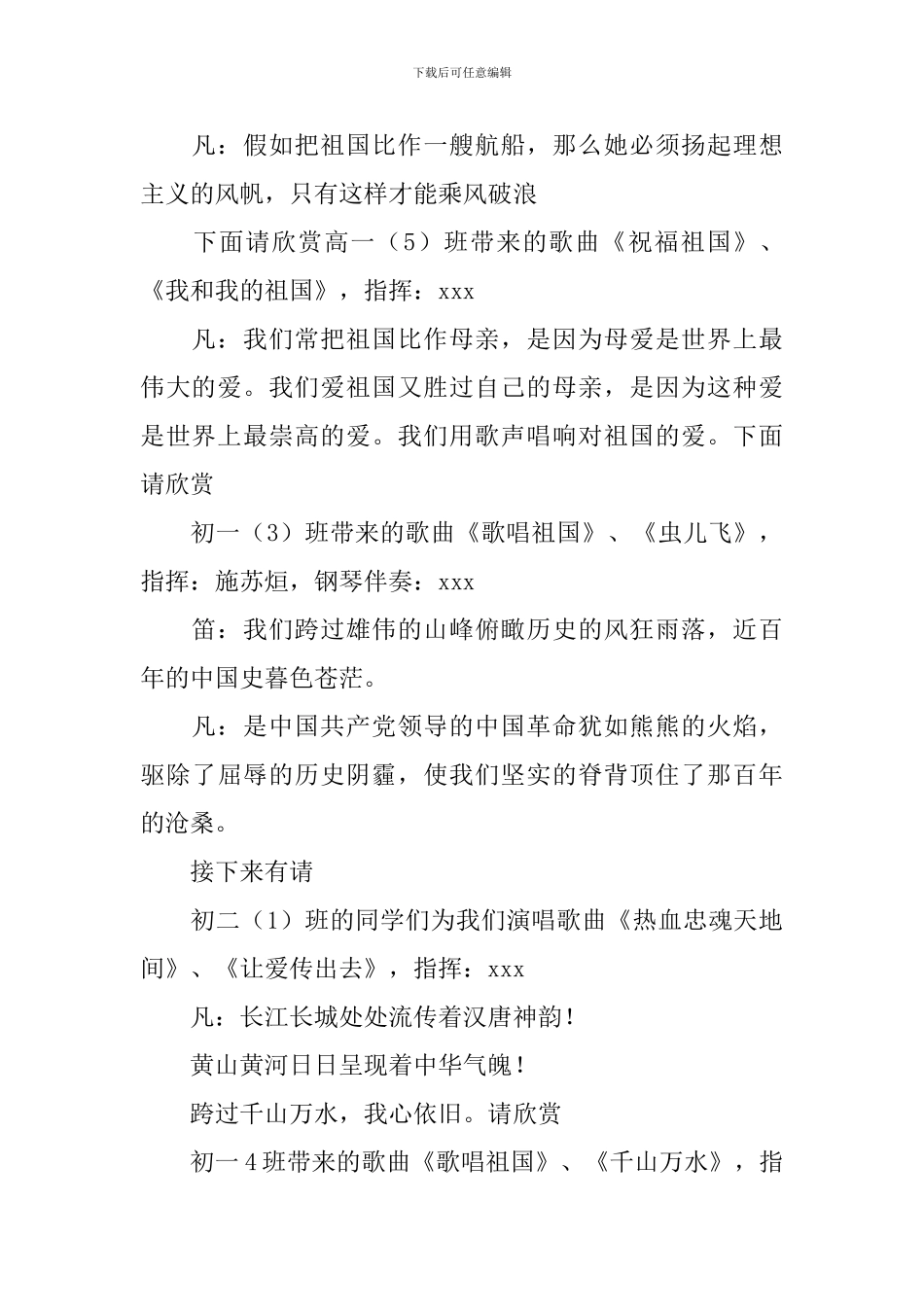 下载后可任意编辑

凡：假如把祖国比作一艘航船，那么她必须扬起理想主义的风帆，只有这样才能乘风破浪

下面请欣赏高一（5）班带来的歌曲《祝福祖国》、《我和我的祖国》，指挥：xxx

凡：我们常把祖国比作母亲，是因为母爱是世界上最伟大的爱。我们爱祖国又胜过自己的母亲，是因为这种爱是世界上最崇高的爱。我们用歌声唱响对祖国的爱。下面请欣赏

初一（3）班带来的歌曲《歌唱祖国》、《虫儿飞》，指挥：施苏烜，钢琴伴奏：xxx

笛：我们跨过雄伟的山峰俯瞰历史的风狂雨落，近百年的中国史暮色苍茫。

凡：是中国共产党领导的中国革命犹如熊熊的火焰，驱除了屈辱的历史阴霾，使我们坚实的脊背顶住了那百年的沧桑。

接下来有请

初二（1）班的同学们为我们演唱歌曲《热血忠魂天地间》、《让爱传出去》，指挥：xxx

凡：长江长城处处流传着汉唐神韵！

黄山黄河日日呈现着中华气魄！

跨过千山万水，我心依旧。请欣赏

初一4班带来的歌曲《歌唱祖国》、《千山万水》，指